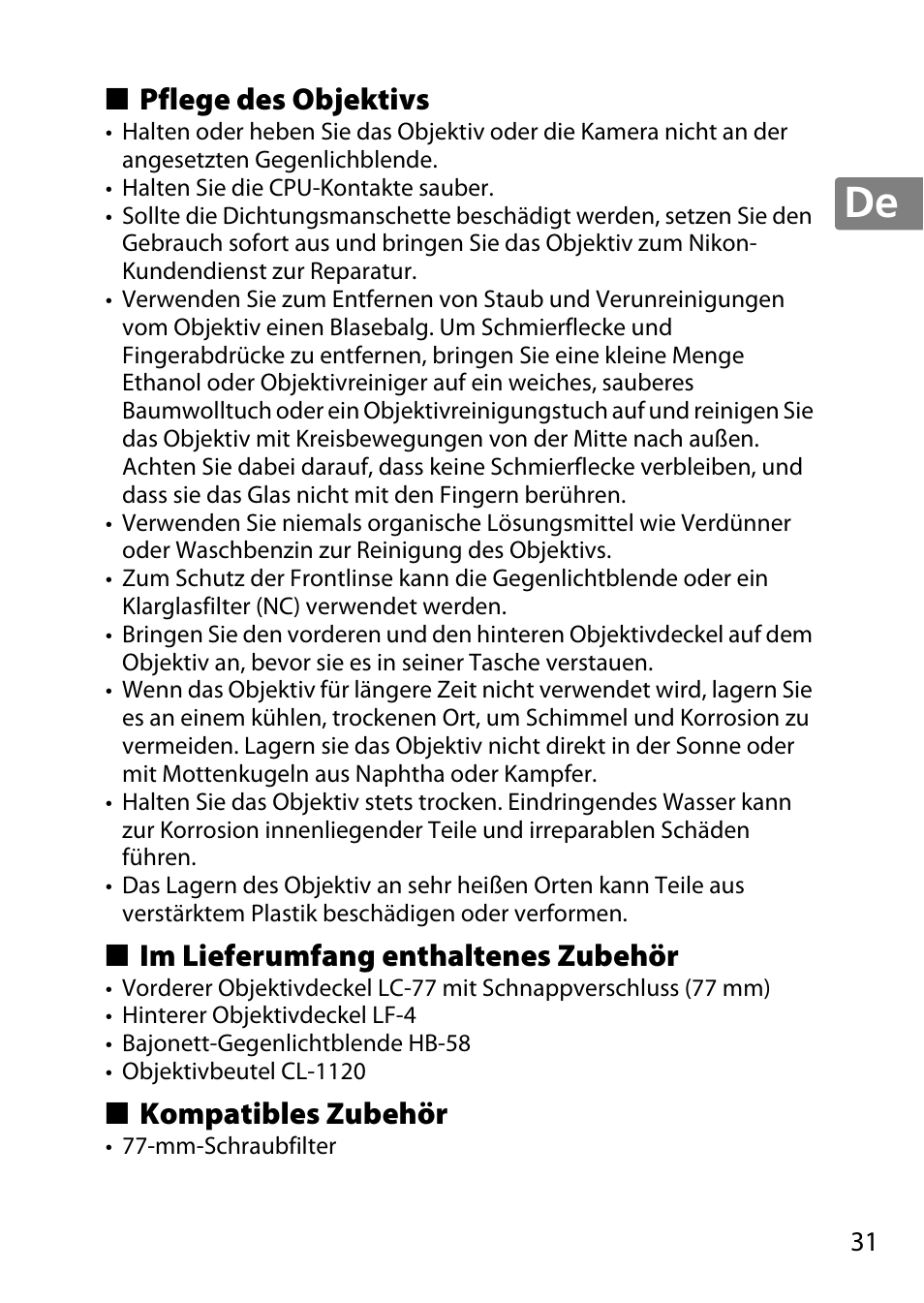 ■ Pflege des Objektivs

• Halten oder heben Sie das Objektiv oder die Kamera nicht an der angesetzten Gegenlichblende.
• Halten Sie die CPU-Kontakte sauber.
• Sollte die Dichtungsmanschette beschädigt werden, setzen Sie den Gebrauch sofort aus und bringen Sie das Objektiv zum Nikon-Kundendienst zur Reparatur.
• Verwenden Sie zum Entfernen von Staub und Verunreinigungen vom Objektiv einen Blasebalg. Um Schmierflecke und Fingerabdrücke zu entfernen, bringen Sie eine kleine Menge Ethanol oder Objektivreiniger auf ein weiches, sauberes Baumwolltuch oder ein Objektivreinigungstuch auf und reinigen Sie das Objektiv mit Kreisbewegungen von der Mitte nach außen. Achten Sie dabei darauf, dass keine Schmierflecke verbleiben, und dass sie das Glas nicht mit den Fingern berühren.
• Verwenden Sie niemals organische Lösungsmittel wie Verdünner oder Waschbenzin zur Reinigung des Objektivs.
• Zum Schutz der Frontlinse kann die Gegenlichtblende oder ein Klarglasfilter (NC) verwendet werden.
• Bringen Sie den vorderen und den hinteren Objektivdeckel auf dem Objektiv an, bevor sie es in seiner Tasche verstauen.
• Wenn das Objektiv für längere Zeit nicht verwendet wird, lagern Sie es an einem kühlen, trockenen Ort, um Schimmel und Korrosion zu vermeiden. Lagern sie das Objektiv nicht direkt in der Sonne oder mit Mottenkugeln aus Naphtha oder Kampfer.
• Halten Sie das Objektiv stets trocken. Eindringendes Wasser kann zur Korrosion innenliegender Teile und irreparablen Schäden führen.
• Das Lagern des Objektiv an sehr heißen Orten kann Teile aus verstärktem Plastik beschädigen oder verformen.

■ Im Lieferumfang enthaltenes Zubehör

• Vorderer Objektivdeckel LC-77 mit Schnappverschluss (77 mm)
• Hinterer Objektivdeckel LF-4
• Bajonett-Gegenlichtblende HB-58
• Objektivbeutel CL-1120

■ Kompatibles Zubehör

• 77-mm-Schraubfilter

De

31